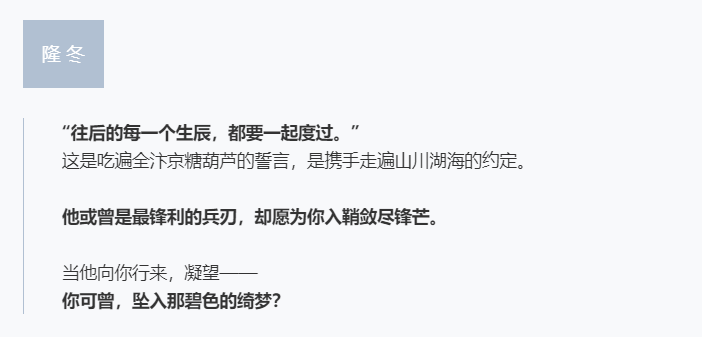 隆冬

“往后的每一个生辰，都要一起度过。”
这是吃遍全汴京糖葫芦的誓言，是携手走遍山川湖海的约定。

他或曾是最锋利的兵刃，却愿为你入鞘敛尽锋芒。

当他向你行来，凝望——
你可曾，坠入那碧色的绮梦？